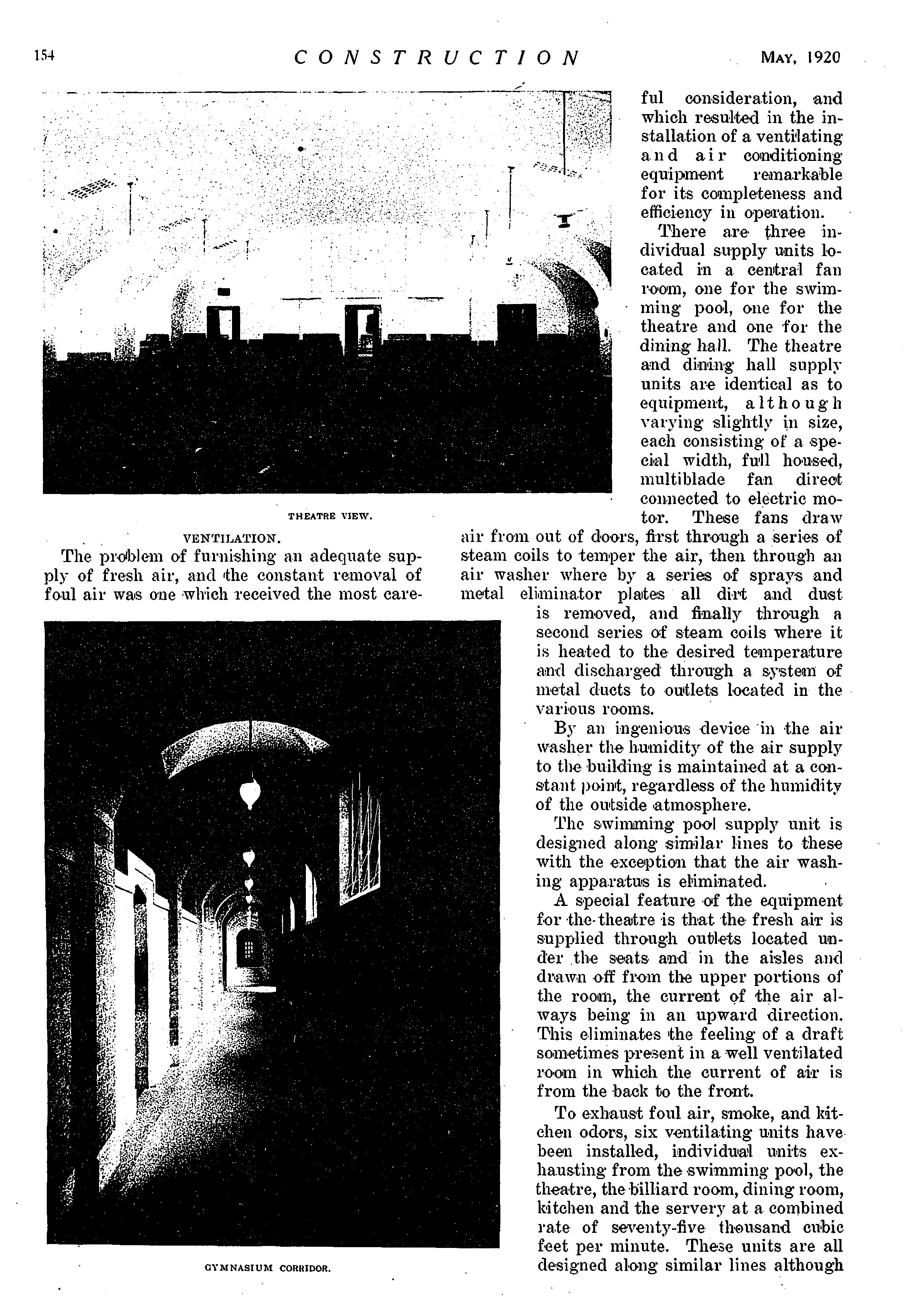 154 CONSTRUCTION MAY, 1920

THEATRE VIEW.

VENTILATION.

The problem of furnishing an adequate supply of fresh air, and the constant removal of foul air was one which received the most careful consideration, and which resulted in the installation of a ventilating and air conditioning equipment remarkable for its completeness and efficiency in operation.

There are three individual supply units located in a central fan room, one for the swimming pool, one for the theatre and one for the dining hall. The theatre and dining hall supply units are identical as to equipment, although varying slightly in size, each consisting of a special width, full housed, multiblade fan direct connected to electric motor. These fans draw air from out of doors, first through a series of steam coils to temper the air, then through an air washer where by a series of sprays and metal eliminator plates all dirt and dust is removed, and finally through a second series of steam coils where it is heated to the desired temperature and discharged through a system of metal ducts to outlets located in the various rooms.

By an ingenious device in the air washer the humidity of the air supply to the building is maintained at a constant point, regardless of the humidity of the outside atmosphere.

The swimming pool supply unit is designed along similar lines to these with the exception that the air washing apparatus is eliminated.

A special feature of the equipment for the theatre is that the fresh air is supplied through outlets located under the seats and in the aisles and drawn off from the upper portions of the room, the current of the air always being in an upward direction. This eliminates the feeling of a draft sometimes present in a well ventilated room in which the current of air is from the back to the front.

To exhaust foul air, smoke, and kitchen odors, six ventilating units have been installed, individual units exhausting from the swimming pool, the theatre, the billiard room, dining room, kitchen and the servery at a combined rate of seventy-five thousand cubic feet per minute. These units are all designed along similar lines although

GYMNASIUM CORRIDOR.